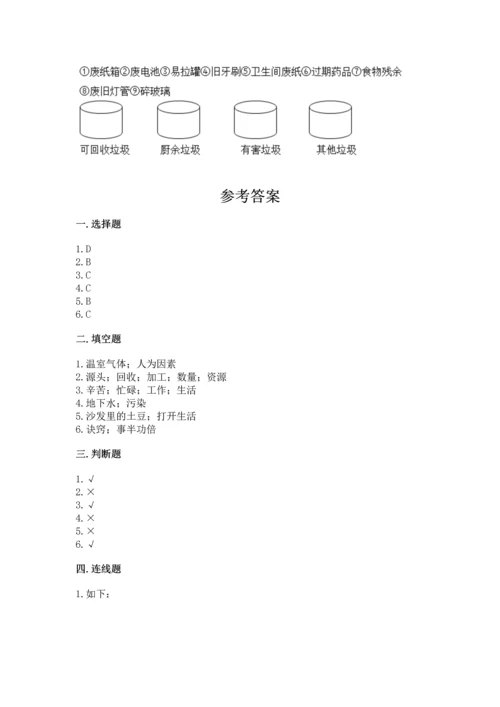 ①废纸箱②废电池③易拉罐④旧牙刷⑤卫生间废纸⑥过期药品⑦食物残余⑧废旧灯管⑨碎玻璃

可回收垃圾　厨余垃圾　有害垃圾　其他垃圾

参考答案

一. 选择题

1. D
2. B
3. C
4. C
5. B
6. C

二. 填空题

1. 温室气体；人为因素
2. 源头；回收；加工；数量；资源
3. 辛苦；忙碌；工作；生活
4. 地下水；污染
5. 沙发里的土豆；打开生活
6. 诀窍；事半功倍

三. 判断题

1. √
2. ×
3. √
4. ×
5. ×
6. √

四. 连线题

1. 如下：